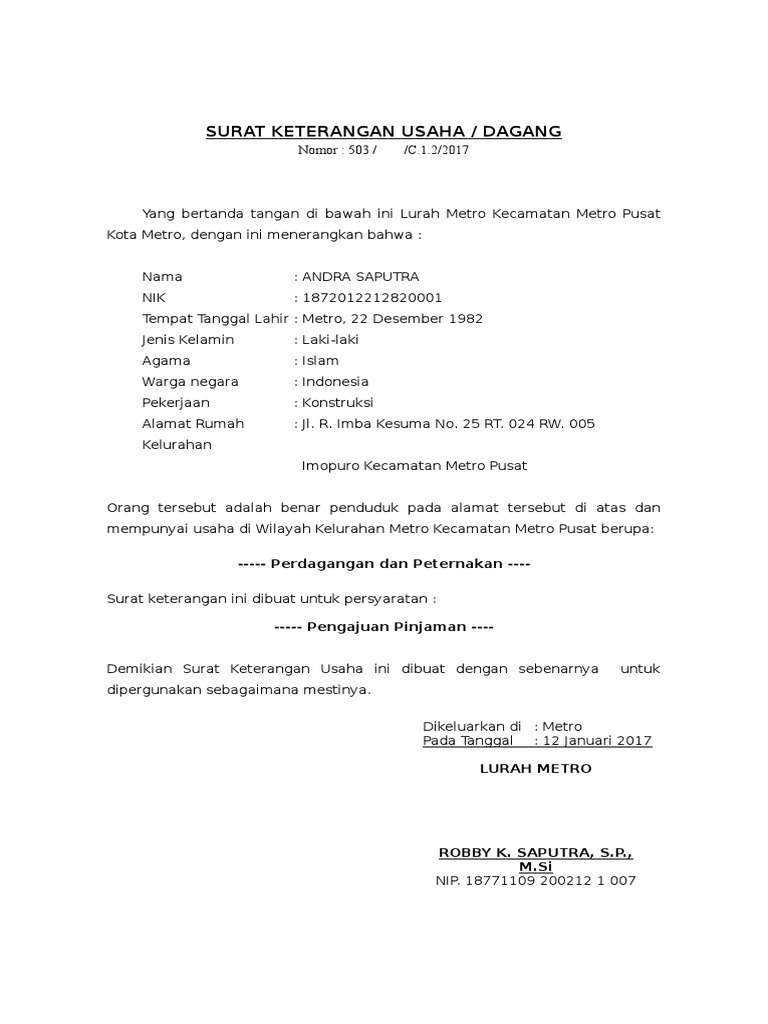 SURAT KETERANGAN USAHA / DAGANG
Nomor : 503 / /C.1.2/2017

Yang bertanda tangan di bawah ini Lurah Metro Kecamatan Metro Pusat Kota Metro, dengan ini menerangkan bahwa :

Nama : ANDRA SAPUTRA
NIK : 1872012212820001
Tempat Tanggal Lahir : Metro, 22 Desember 1982
Jenis Kelamin : Laki-laki
Agama : Islam
Warga negara : Indonesia
Pekerjaan : Konstruksi
Alamat Rumah : Jl. R. Imba Kesuma No. 25 RT. 024 RW. 005
Kelurahan
Imopuro Kecamatan Metro Pusat

Orang tersebut adalah benar penduduk pada alamat tersebut di atas dan mempunyai usaha di Wilayah Kelurahan Metro Kecamatan Metro Pusat berupa:

----- Perdagangan dan Peternakan ----

Surat keterangan ini dibuat untuk persyaratan :

----- Pengajuan Pinjaman ----

Demikian Surat Keterangan Usaha ini dibuat dengan sebenarnya untuk dipergunakan sebagaimana mestinya.

Dikeluarkan di : Metro
Pada Tanggal : 12 Januari 2017

LURAH METRO

ROBBY K. SAPUTRA, S.P., M.Si
NIP. 18771109 200212 1 007